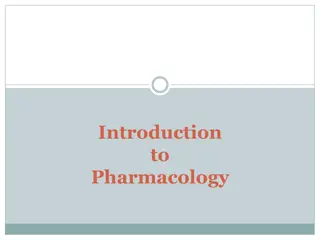 Introduction
to
Pharmacology